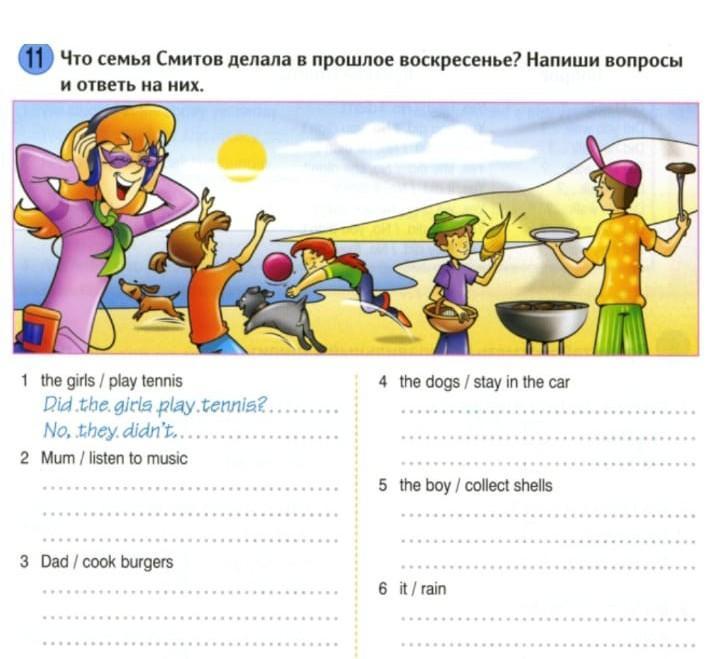 11 Что семья Смитов делала в прошлое воскресенье? Напиши вопросы и ответь на них.

1 the girls / play tennis
Did the girls play tennis?
No, they didn't.

2 Mum / listen to music
____
____
____

3 Dad / cook burgers
____
____
____

4 the dogs / stay in the car
____
____
____

5 the boy / collect shells
____
____
____

6 it / rain
____
____